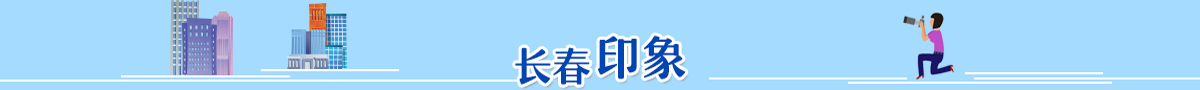 长春印象